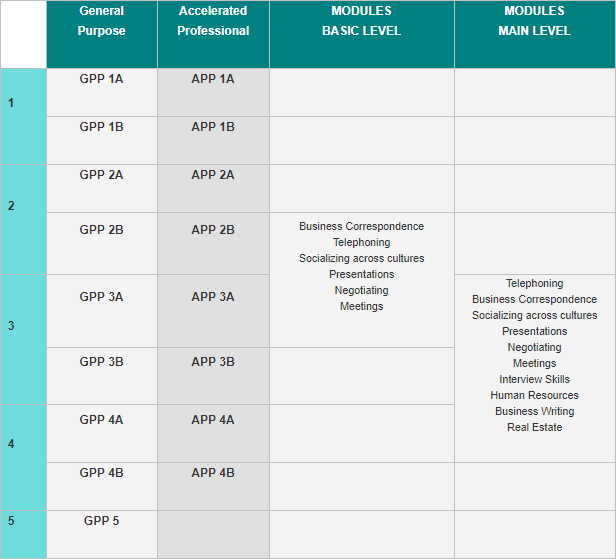 | | General Purpose | Accelerated Professional | MODULES BASIC LEVEL | MODULES MAIN LEVEL |
|---|---|---|---|---|
| 1 | GPP 1A | APP 1A | | |
| | GPP 1B | APP 1B | | |
| 2 | GPP 2A | APP 2A | | |
| | GPP 2B | APP 2B | Business Correspondence Telephoning Socializing across cultures Presentations Negotiating Meetings | |
| 3 | GPP 3A | APP 3A | | Telephoning Business Correspondence Socializing across cultures Presentations Negotiating Meetings Interview Skills Human Resources Business Writing Real Estate |
| | GPP 3B | APP 3B | | |
| 4 | GPP 4A | APP 4A | | |
| | GPP 4B | APP 4B | | |
| 5 | GPP 5 | | | |